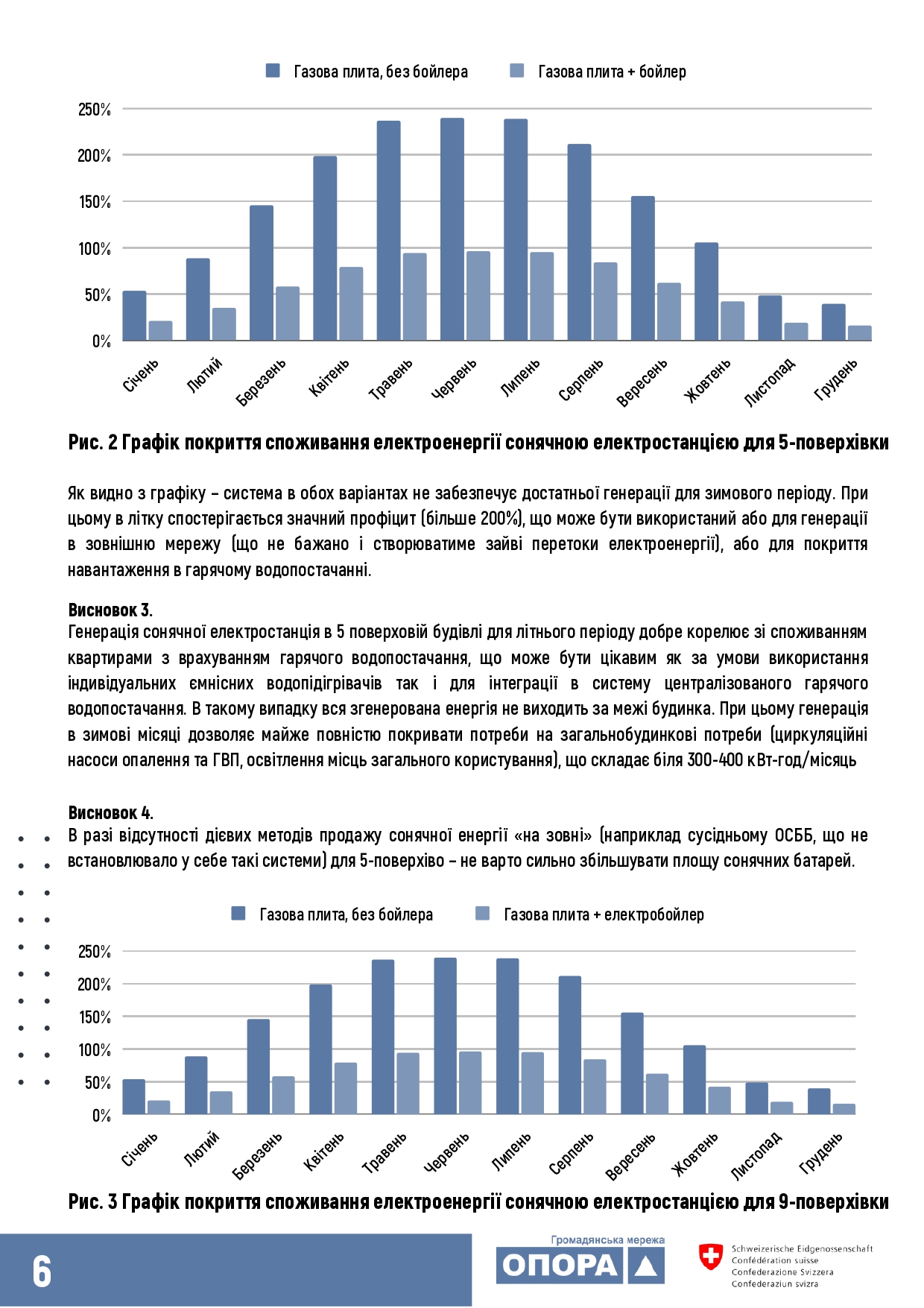 Газова плита, без бойлера   Газова плита + бойлер

250%
200%
150%
100%
50%
0%

Січень Лютий Березень Квітень Травень Червень Липень Серпень Вересень Жовтень Листопад Грудень

Рис. 2 Графік покриття споживання електроенергії сонячною електростанцією для 5-поверхівки

Як видно з графіку – система в обох варіантах не забезпечує достатньої генерації для зимового періоду. При цьому в літку спостерігається значний профіцит (більше 200%), що може бути використаний або для генерації в зовнішню мережу (що не бажано і створюватиме зайві перетоки електроенергії), або для покриття навантаження в гарячому водопостачанні.

Висновок 3.
Генерація сонячної електростанція в 5 поверховій будівлі для літнього періоду добре корелює зі споживанням квартирами з врахуванням гарячого водопостачання, що може бути цікавим як за умови використання індивідуальних ємнісних водопідігрівачів так і для інтеграції в систему централізованого гарячого водопостачання. В такому випадку вся згенерована енергія не виходить за межі будинка. При цьому генерація в зимові місяці дозволяє майже повністю покривати потреби на загальнобудинкові потреби (циркуляційні насоси опалення та ГВП, освітлення місць загального користування), що складає біля 300-400 кВт-год/місяць

Висновок 4.
В разі відсутності дієвих методів продажу сонячної енергії «на зовні» (наприклад сусідньому ОСББ, що не встановлювало у себе такі системи) для 5-поверхіво – не варто сильно збільшувати площу сонячних батарей.

Газова плита, без бойлера   Газова плита + електробойлер

250%
200%
150%
100%
50%
0%

Січень Лютий Березень Квітень Травень Червень Липень Серпень Вересень Жовтень Листопад Грудень

Рис. 3 Графік покриття споживання електроенергії сонячною електростанцією для 9-поверхівки

6

Громадянська мережа
ОПОРА

Schweizerische Eidgenossenschaft
Confédération suisse
Confederazione Svizzera
Confederaziun svizra